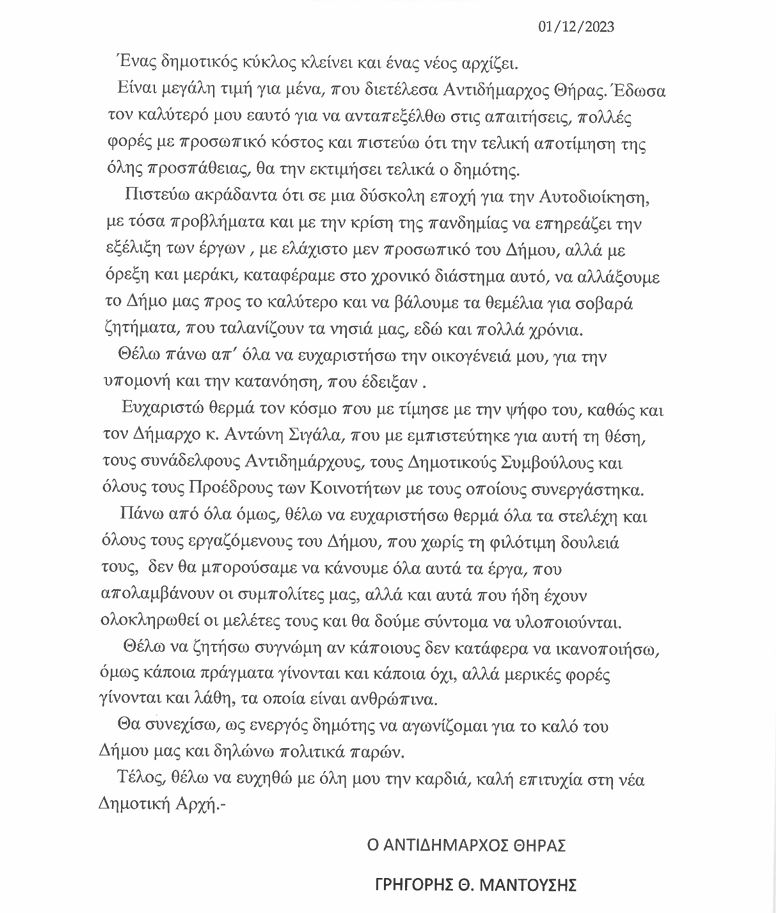 01/12/2023

Ένας δημοτικός κύκλος κλείνει και ένας νέος αρχίζει.

Είναι μεγάλη τιμή για μένα, που διετέλεσα Αντιδήμαρχος Θήρας. Έδωσα τον καλύτερό μου εαυτό για να ανταπεξέλθω στις απαιτήσεις, πολλές φορές με προσωπικό κόστος και πιστεύω ότι την τελική αποτίμηση της όλης προσπάθειας, θα την εκτιμήσει τελικά ο δημότης.

Πιστεύω ακράδαντα ότι σε μια δύσκολη εποχή για την Αυτοδιοίκηση, με τόσα προβλήματα και με την κρίση της πανδημίας να επηρεάζει την εξέλιξη των έργων , με ελάχιστο μεν προσωπικό του Δήμου, αλλά με όρεξη και μεράκι, καταφέραμε στο χρονικό διάστημα αυτό, να αλλάξουμε το Δήμο μας προς το καλύτερο και να βάλουμε τα θεμέλια για σοβαρά ζητήματα, που ταλανίζουν τα νησιά μας, εδώ και πολλά χρόνια.

Θέλω πάνω απ' όλα να ευχαριστήσω την οικογένειά μου, για την υπομονή και την κατανόηση, που έδειξαν .

Ευχαριστώ θερμά τον κόσμο που με τίμησε με την ψήφο του, καθώς και τον Δήμαρχο κ. Αντώνη Σιγάλα, που με εμπιστεύτηκε για αυτή τη θέση, τους συνάδελφους Αντιδημάρχους, τους Δημοτικούς Συμβούλους και όλους τους Προέδρους των Κοινοτήτων με τους οποίους συνεργάστηκα.

Πάνω από όλα όμως, θέλω να ευχαριστήσω θερμά όλα τα στελέχη και όλους τους εργαζόμενους του Δήμου, που χωρίς τη φιλότιμη δουλειά τους, δεν θα μπορούσαμε να κάνουμε όλα αυτά τα έργα, που απολαμβάνουν οι συμπολίτες μας, αλλά και αυτά που ήδη έχουν ολοκληρωθεί οι μελέτες τους και θα δούμε σύντομα να υλοποιούνται.

Θέλω να ζητήσω συγνώμη αν κάποιους δεν κατάφερα να ικανοποιήσω, όμως κάποια πράγματα γίνονται και κάποια όχι, αλλά μερικές φορές γίνονται και λάθη, τα οποία είναι ανθρώπινα.

Θα συνεχίσω, ως ενεργός δημότης να αγωνίζομαι για το καλό του Δήμου μας και δηλώνω πολιτικά παρών.

Τέλος, θέλω να ευχηθώ με όλη μου την καρδιά, καλή επιτυχία στη νέα Δημοτική Αρχή.-

Ο ΑΝΤΙΔΗΜΑΡΧΟΣ ΘΗΡΑΣ

ΓΡΗΓΟΡΗΣ Θ. ΜΑΝΤΟΥΣΗΣ